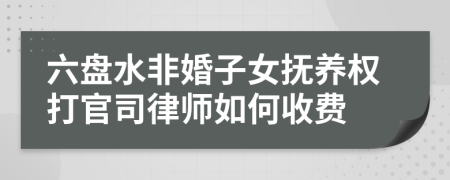 六盘水非婚子女抚养权打官司律师如何收费